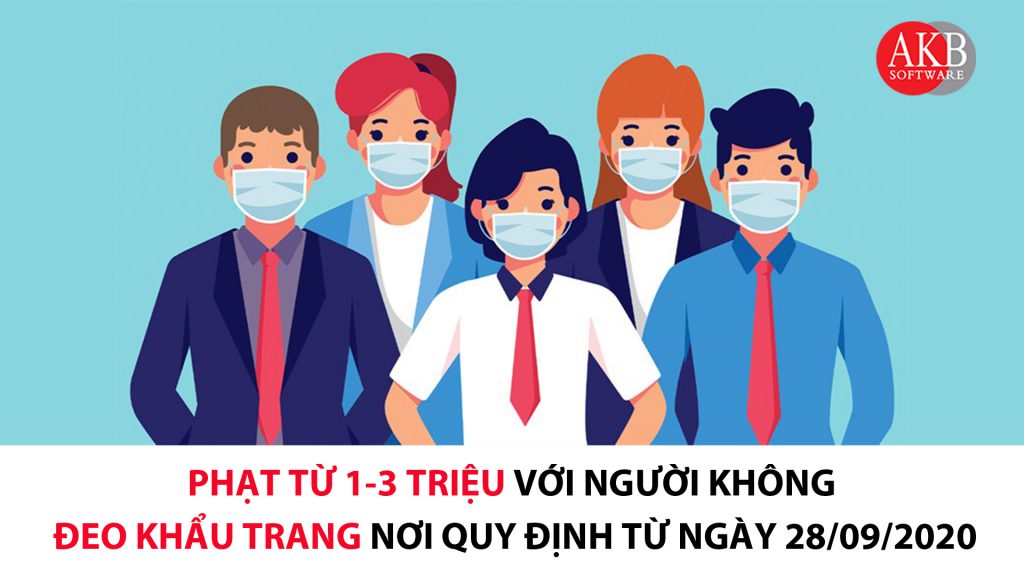 AKB SOFTWARE

PHẠT TỪ 1-3 TRIỆU VỚI NGƯỜI KHÔNG ĐEO KHẨU TRANG NƠI QUY ĐỊNH TỪ NGÀY 28/09/2020